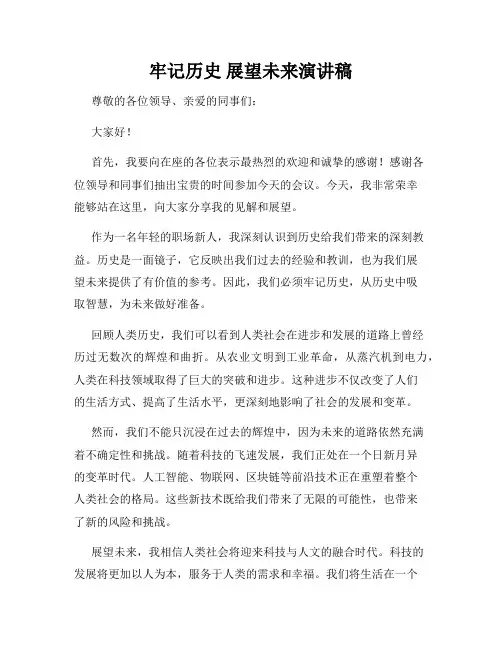 牢记历史 展望未来演讲稿

尊敬的各位领导、亲爱的同事们：

大家好！

首先，我要向在座的各位表示最热烈的欢迎和诚挚的感谢！感谢各位领导和同事们抽出宝贵的时间参加今天的会议。今天，我非常荣幸能够站在这里，向大家分享我的见解和展望。

作为一名年轻的职场新人，我深刻认识到历史给我们带来的深刻教益。历史是一面镜子，它反映出我们过去的经验和教训，也为我们展望未来提供了有价值的参考。因此，我们必须牢记历史，从历史中吸取智慧，为未来做好准备。

回顾人类历史，我们可以看到人类社会在进步和发展的道路上曾经历过无数次的辉煌和曲折。从农业文明到工业革命，从蒸汽机到电力，人类在科技领域取得了巨大的突破和进步。这种进步不仅改变了人们的生活方式、提高了生活水平，更深刻地影响了社会的发展和变革。

然而，我们不能只沉浸在过去的辉煌中，因为未来的道路依然充满着不确定性和挑战。随着科技的飞速发展，我们正处在一个日新月异的变革时代。人工智能、物联网、区块链等前沿技术正在重塑着整个人类社会的格局。这些新技术既给我们带来了无限的可能性，也带来了新的风险和挑战。

展望未来，我相信人类社会将迎来科技与人文的融合时代。科技的发展将更加以人为本，服务于人类的需求和幸福。我们将生活在一个